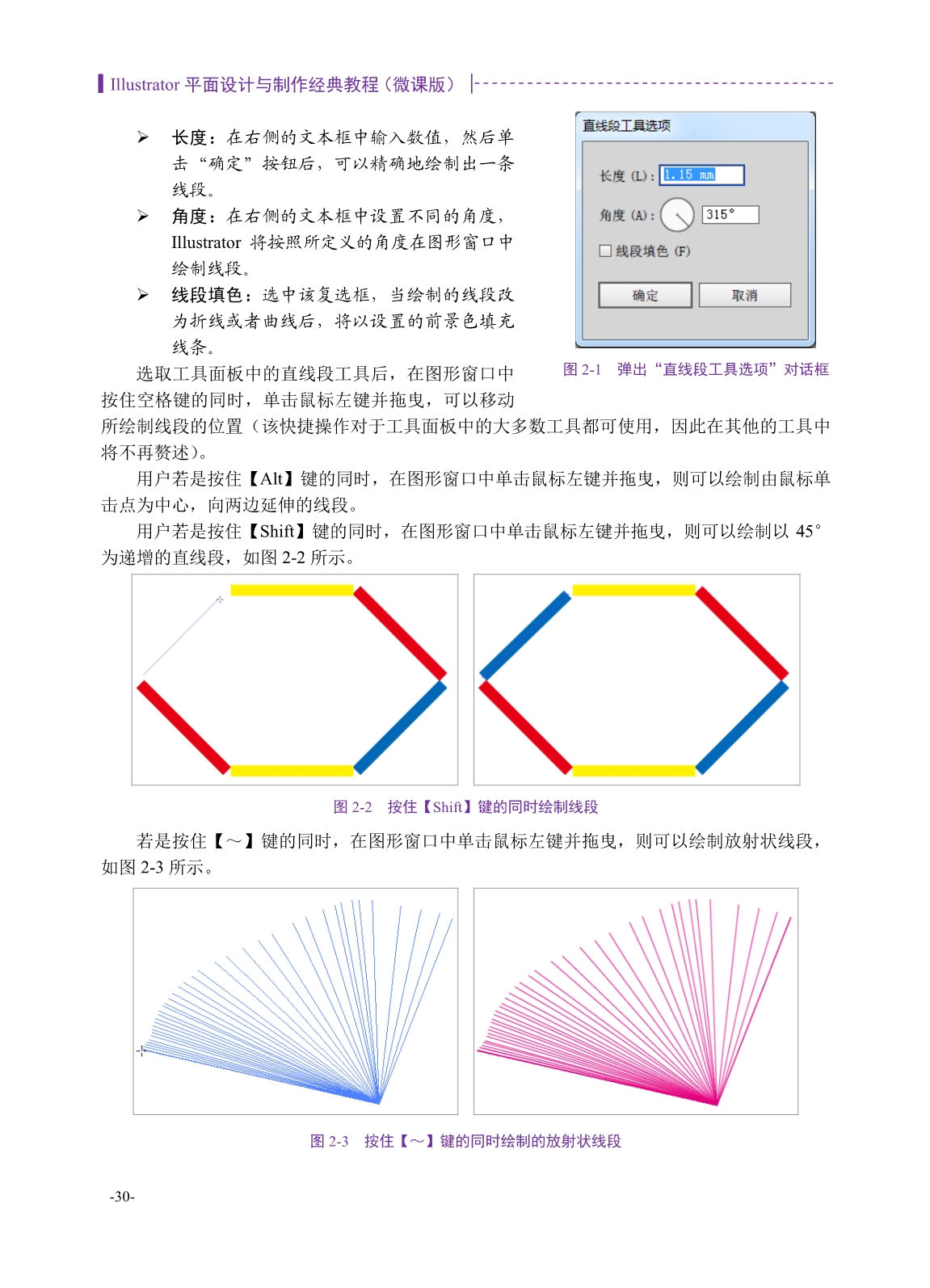 Illustrator 平面设计与制作经典教程（微课版）

➢ 长度：在右侧的文本框中输入数值，然后单击“确定”按钮后，可以精确地绘制出一条线段。

➢ 角度：在右侧的文本框中设置不同的角度，Illustrator 将按照所定义的角度在图形窗口中绘制线段。

➢ 线段填色：选中该复选框，当绘制的线段改为折线或者曲线后，将以设置的前景色填充线条。

直线段工具选项

长度 (L)： 1.15 mm

角度 (A)： 315°

线段填色 (F)

确定

取消

图 2-1　弹出“直线段工具选项”对话框

选取工具面板中的直线段工具后，在图形窗口中按住空格键的同时，单击鼠标左键并拖曳，可以移动所绘制线段的位置（该快捷操作对于工具面板中的大多数工具都可使用，因此在其他的工具中将不再赘述）。

用户若是按住【Alt】键的同时，在图形窗口中单击鼠标左键并拖曳，则可以绘制由鼠标单击点为中心，向两边延伸的线段。

用户若是按住【Shift】键的同时，在图形窗口中单击鼠标左键并拖曳，则可以绘制以 45°为递增的直线段，如图 2-2 所示。

图 2-2　按住【Shift】键的同时绘制线段

若是按住【～】键的同时，在图形窗口中单击鼠标左键并拖曳，则可以绘制放射状线段，如图 2-3 所示。

图 2-3　按住【～】键的同时绘制的放射状线段

-30-